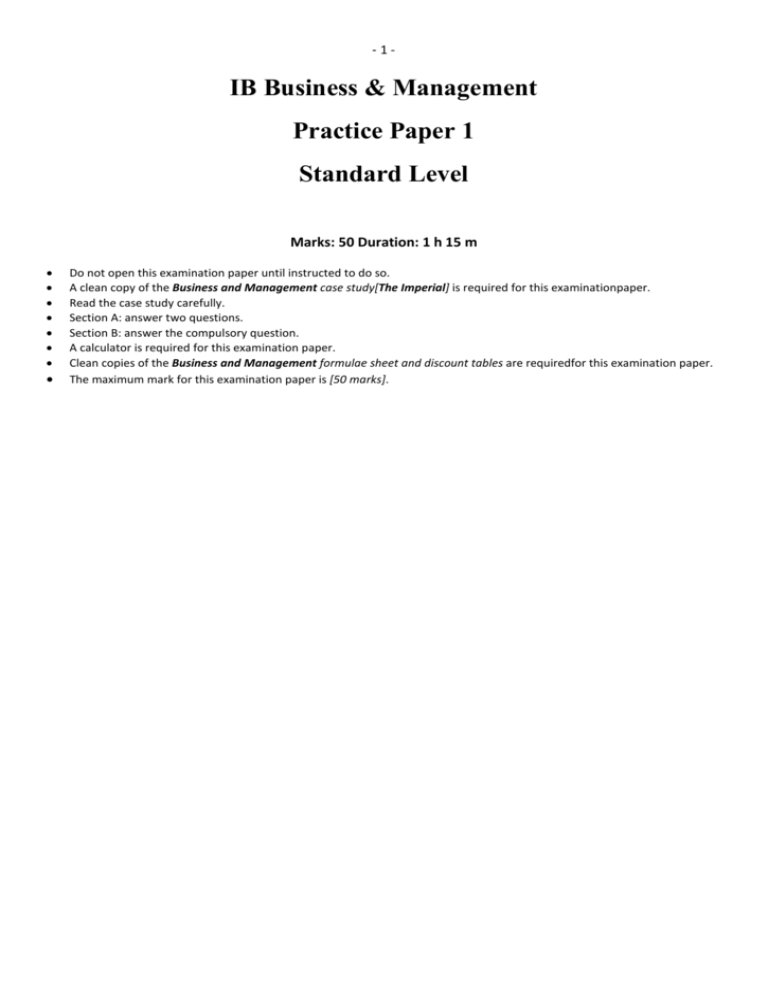 - 1 -

IB Business & Management

Practice Paper 1

Standard Level

Marks: 50 Duration: 1 h 15 m

• Do not open this examination paper until instructed to do so.
• A clean copy of the Business and Management case study[The Imperial] is required for this examinationpaper.
• Read the case study carefully.
• Section A: answer two questions.
• Section B: answer the compulsory question.
• A calculator is required for this examination paper.
• Clean copies of the Business and Management formulae sheet and discount tables are requiredfor this examination paper.
• The maximum mark for this examination paper is [50 marks].